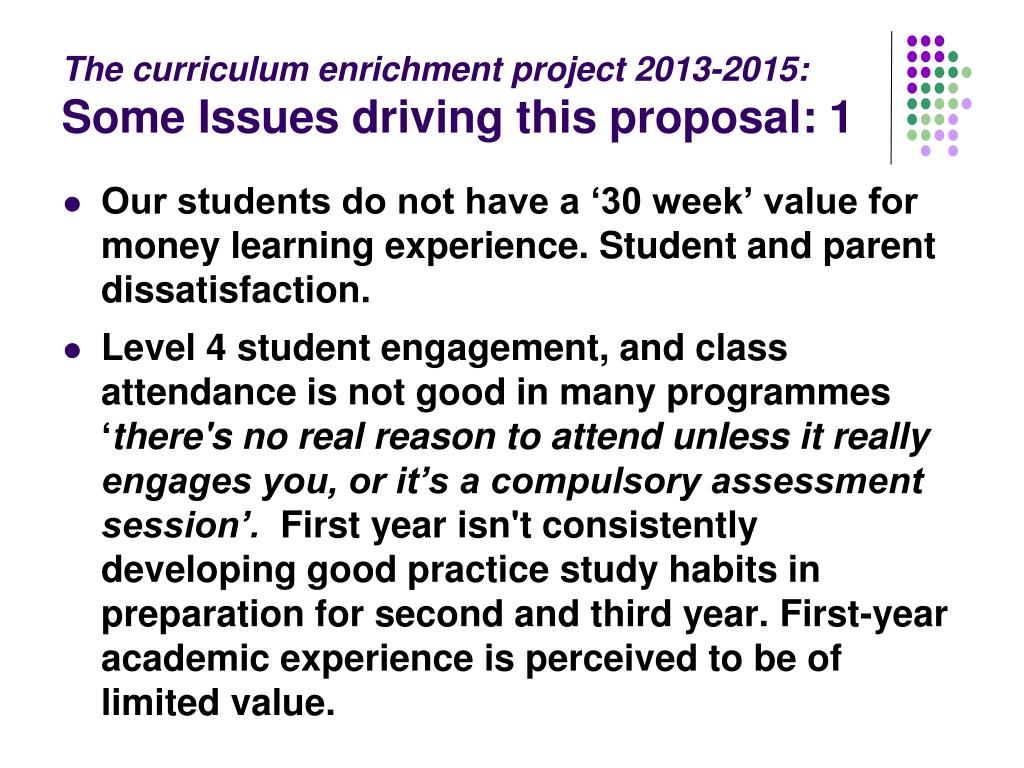 The curriculum enrichment project 2013-2015:
Some Issues driving this proposal: 1

- Our students do not have a ‘30 week’ value for money learning experience. Student and parent dissatisfaction.
- Level 4 student engagement, and class attendance is not good in many programmes ‘there's no real reason to attend unless it really engages you, or it’s a compulsory assessment session’. First year isn't consistently developing good practice study habits in preparation for second and third year. First-year academic experience is perceived to be of limited value.